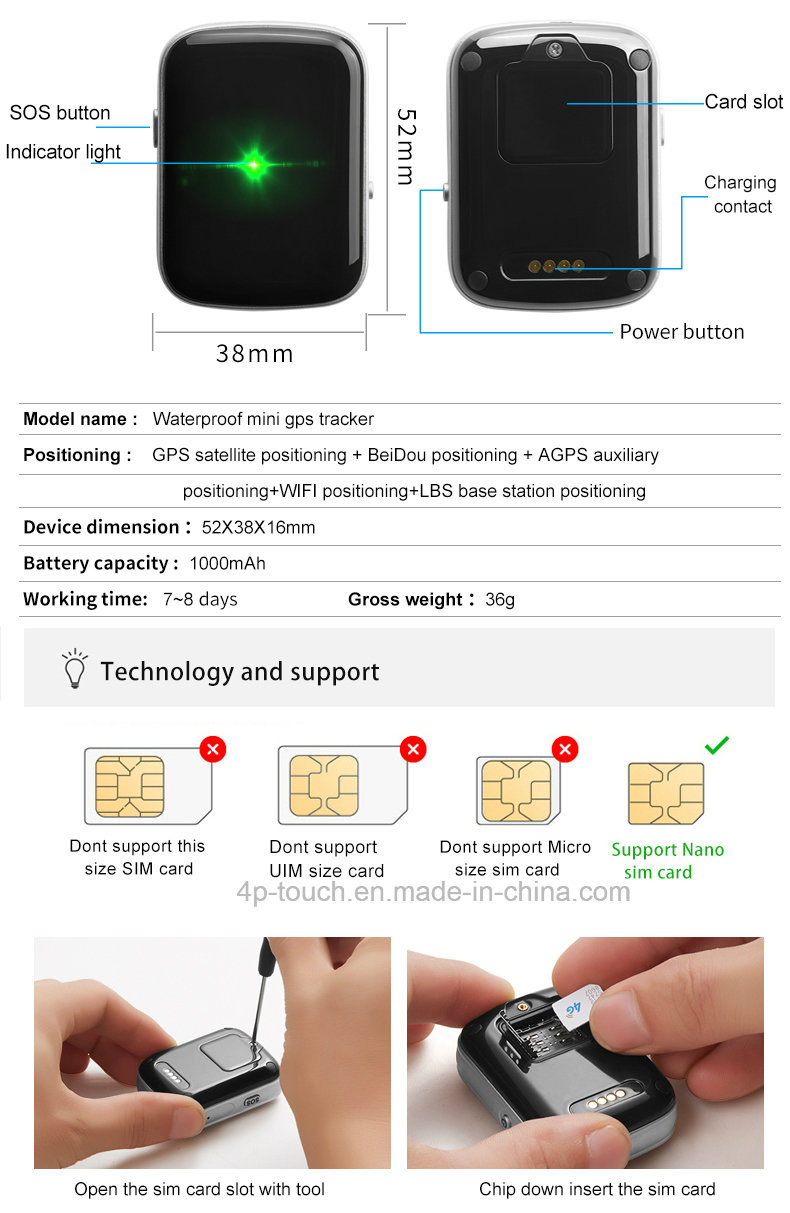 SOS button

Indicator light

52mm

38mm

Card slot

Charging contact

Power button

Model name : Waterproof mini gps tracker

Positioning : GPS satellite positioning + BeiDou positioning + AGPS auxiliary positioning+WIFI positioning+LBS base station positioning

Device dimension : 52X38X16mm

Battery capacity : 1000mAh

Working time: 7~8 days Gross weight : 36g

Technology and support

Dont support this size SIM card

Dont support UIM size card

Dont support Micro size sim card

Support Nano sim card

Open the sim card slot with tool

Chip down insert the sim card

4p-touch.en.made-in-china.com